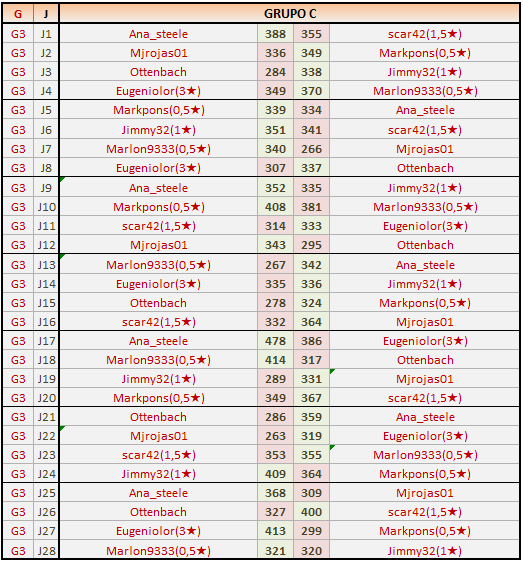 | G | J | GRUPO C | | | |
|---|---|---|---|---|---|
| G3 | J1 | Ana_steele | 388 | 355 | scar42(1,5★) |
| G3 | J2 | Mjrojas01 | 336 | 349 | Markpons(0,5★) |
| G3 | J3 | Ottenbach | 284 | 338 | Jimmy32(1★) |
| G3 | J4 | Eugeniolor(3★) | 349 | 370 | Marlon9333(0,5★) |
| G3 | J5 | Markpons(0,5★) | 339 | 334 | Ana_steele |
| G3 | J6 | Jimmy32(1★) | 351 | 341 | scar42(1,5★) |
| G3 | J7 | Marlon9333(0,5★) | 340 | 266 | Mjrojas01 |
| G3 | J8 | Eugeniolor(3★) | 307 | 337 | Ottenbach |
| G3 | J9 | Ana_steele | 352 | 335 | Jimmy32(1★) |
| G3 | J10 | Markpons(0,5★) | 408 | 381 | Marlon9333(0,5★) |
| G3 | J11 | scar42(1,5★) | 314 | 333 | Eugeniolor(3★) |
| G3 | J12 | Mjrojas01 | 343 | 295 | Ottenbach |
| G3 | J13 | Marlon9333(0,5★) | 267 | 342 | Ana_steele |
| G3 | J14 | Eugeniolor(3★) | 335 | 336 | Jimmy32(1★) |
| G3 | J15 | Ottenbach | 278 | 324 | Markpons(0,5★) |
| G3 | J16 | scar42(1,5★) | 332 | 364 | Mjrojas01 |
| G3 | J17 | Ana_steele | 478 | 386 | Eugeniolor(3★) |
| G3 | J18 | Marlon9333(0,5★) | 414 | 317 | Ottenbach |
| G3 | J19 | Jimmy32(1★) | 289 | 331 | Mjrojas01 |
| G3 | J20 | Markpons(0,5★) | 349 | 367 | scar42(1,5★) |
| G3 | J21 | Ottenbach | 286 | 359 | Ana_steele |
| G3 | J22 | Mjrojas01 | 263 | 319 | Eugeniolor(3★) |
| G3 | J23 | scar42(1,5★) | 353 | 355 | Marlon9333(0,5★) |
| G3 | J24 | Jimmy32(1★) | 409 | 364 | Markpons(0,5★) |
| G3 | J25 | Ana_steele | 368 | 309 | Mjrojas01 |
| G3 | J26 | Ottenbach | 327 | 400 | scar42(1,5★) |
| G3 | J27 | Eugeniolor(3★) | 413 | 299 | Markpons(0,5★) |
| G3 | J28 | Marlon9333(0,5★) | 321 | 320 | Jimmy32(1★) |